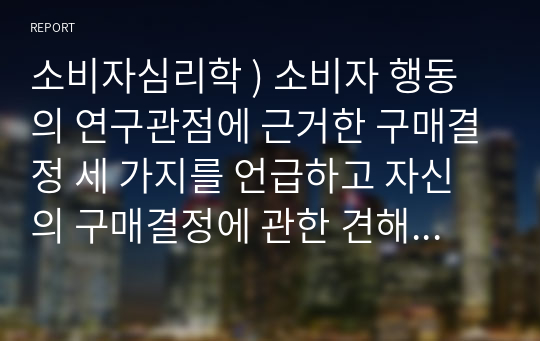 REPORT

소비자심리학 ) 소비자 행동의 연구관점에 근거한 구매결정 세 가지를 언급하고 자신의 구매결정에 관한 견해...